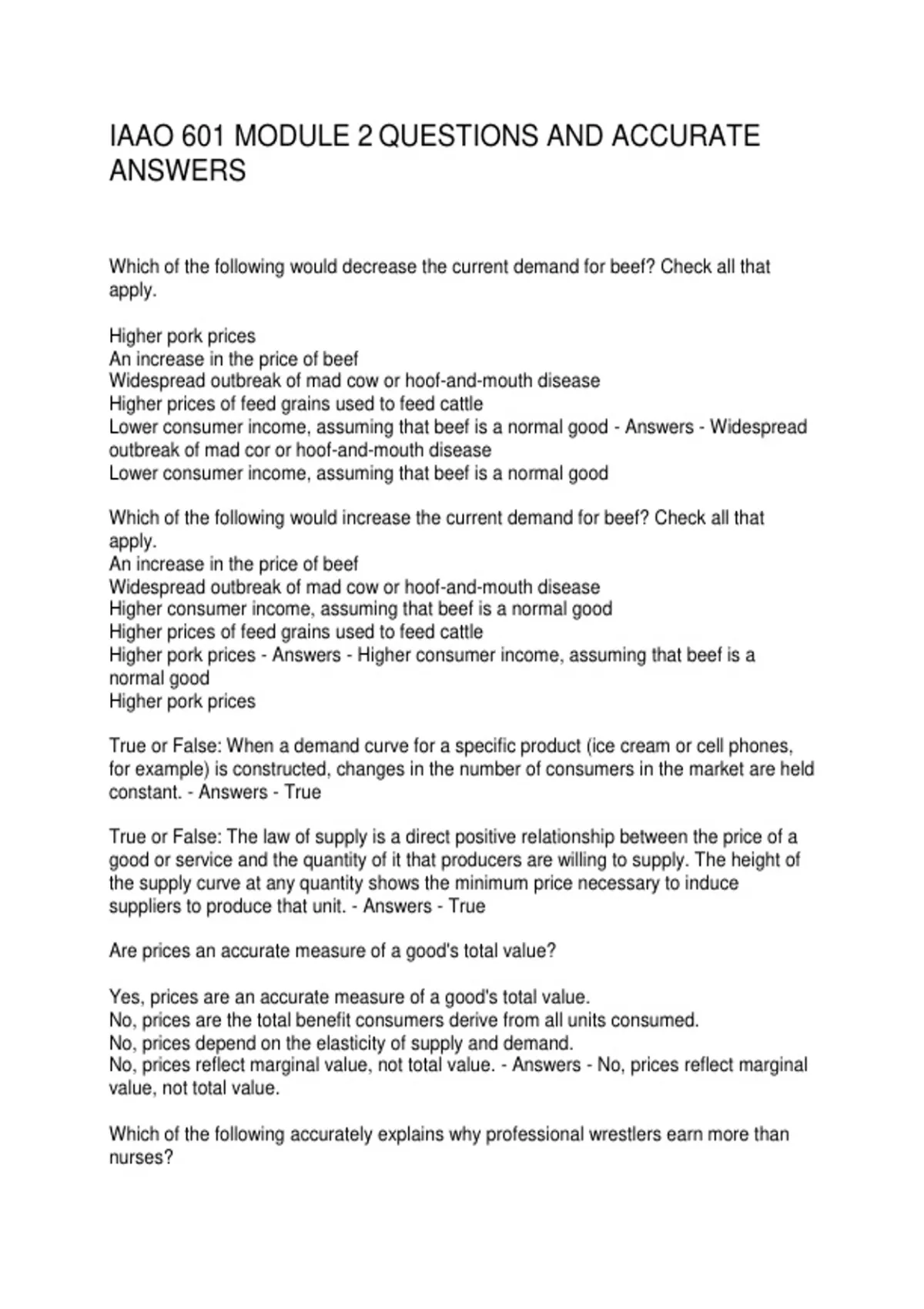 IAAO 601 MODULE 2 QUESTIONS AND ACCURATE ANSWERS

Which of the following would decrease the current demand for beef? Check all that apply.

Higher pork prices
An increase in the price of beef
Widespread outbreak of mad cow or hoof-and-mouth disease
Higher prices of feed grains used to feed cattle
Lower consumer income, assuming that beef is a normal good - Answers - Widespread outbreak of mad cor or hoof-and-mouth disease
Lower consumer income, assuming that beef is a normal good

Which of the following would increase the current demand for beef? Check all that apply.
An increase in the price of beef
Widespread outbreak of mad cow or hoof-and-mouth disease
Higher consumer income, assuming that beef is a normal good
Higher prices of feed grains used to feed cattle
Higher pork prices - Answers - Higher consumer income, assuming that beef is a normal good
Higher pork prices

True or False: When a demand curve for a specific product (ice cream or cell phones, for example) is constructed, changes in the number of consumers in the market are held constant. - Answers - True

True or False: The law of supply is a direct positive relationship between the price of a good or service and the quantity of it that producers are willing to supply. The height of the supply curve at any quantity shows the minimum price necessary to induce suppliers to produce that unit. - Answers - True

Are prices an accurate measure of a good's total value?

Yes, prices are an accurate measure of a good's total value.
No, prices are the total benefit consumers derive from all units consumed.
No, prices depend on the elasticity of supply and demand.
No, prices reflect marginal value, not total value. - Answers - No, prices reflect marginal value, not total value.

Which of the following accurately explains why professional wrestlers earn more than nurses?